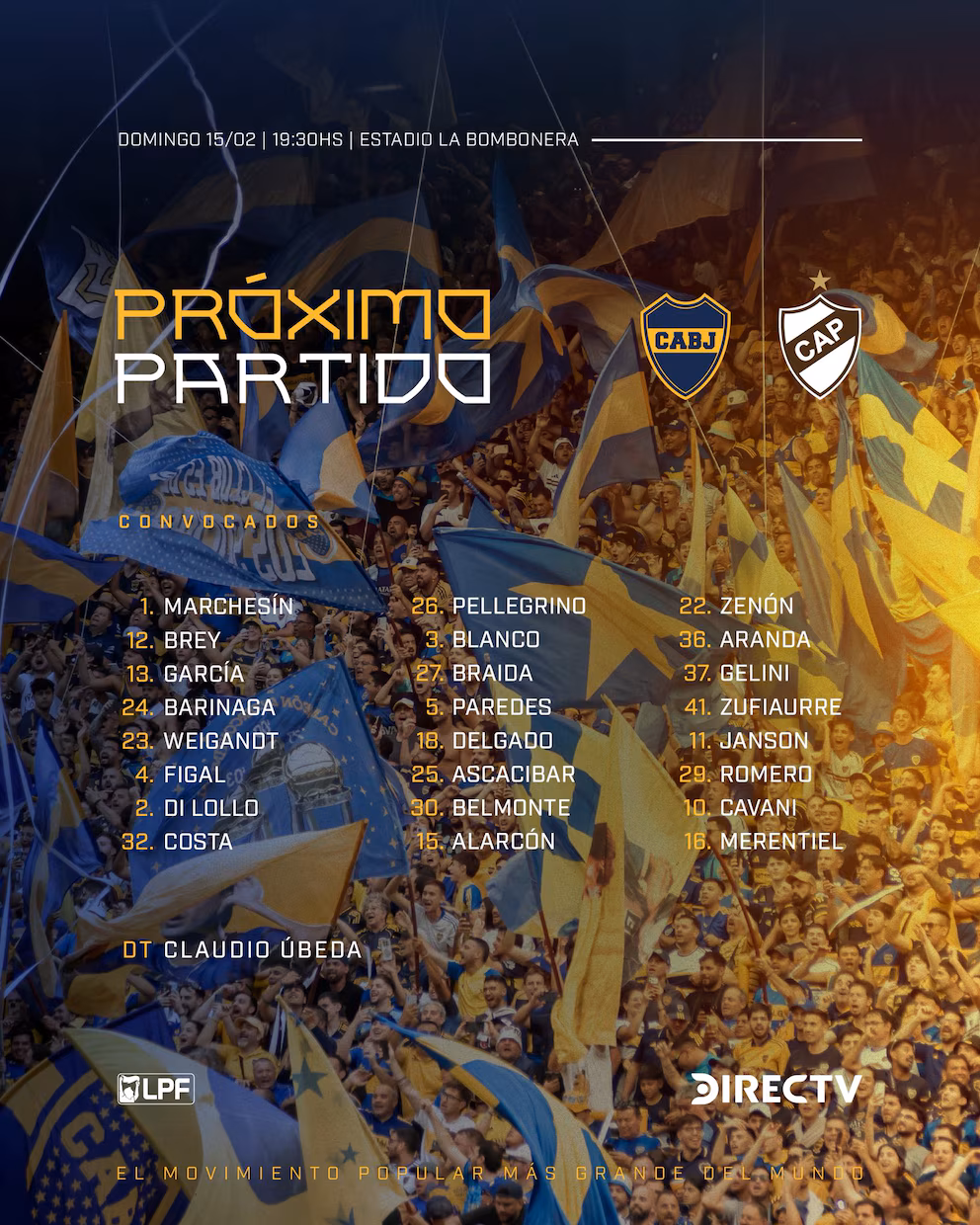 DOMINGO 15/02 | 19:30HS | ESTADIO LA BOMBONERA

PRÓXIMO
PARTIDO

CABJ

CAP

CONVOCADOS

1. MARCHESÍN
12. BREY
13. GARCÍA
24. BARINAGA
23. WEIGANDT
4. FIGAL
2. DI LOLLO
32. COSTA

26. PELLEGRINO
3. BLANCO
27. BRAIDA
5. PAREDES
18. DELGADO
25. ASCACIBAR
30. BELMONTE
15. ALARCÓN

22. ZENÓN
36. ARANDA
37. GELINI
41. ZUFIAURRE
11. JANSON
29. ROMERO
10. CAVANI
16. MERENTIEL

DT CLAUDIO ÚBEDA

LPF

DIRECTV

EL MOVIMIENTO POPULAR MÁS GRANDE DEL MUNDO